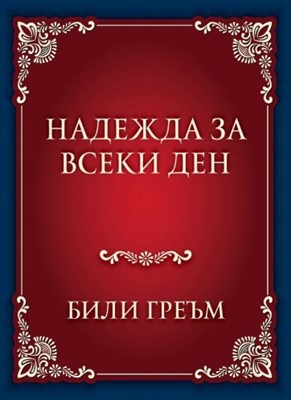 НАДЕЖДА ЗА ВСЕКИ ДЕН

БИЛИ ГРЕЪМ